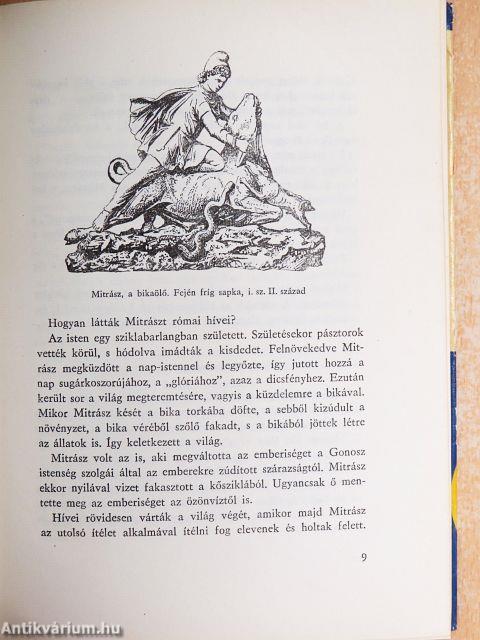 Mitrász, a bikaölő. Fején frig sapka, i. sz. II. század

Hogyan látták Mitrászt római hívei?

Az isten egy sziklabarlangban született. Születésekor pásztorok vették körül, s hódolva imádták a kisdedet. Felnövekedve Mitrász megküzdött a nap-istennel és legyőzte, így jutott hozzá a nap sugárkoszorújához, a „glóriához", azaz a dicsfényhez. Ezután került sor a világ megteremtésére, vagyis a küzdelemre a bikával. Mikor Mitrász kését a bika torkába döfte, a sebből kizúdult a növényzet, a bika véréből szőlő fakadt, s a bikából jöttek létre az állatok is. Így keletkezett a világ.

Mitrász volt az is, aki megváltotta az emberiséget a Gonosz istenség szolgái által az emberekre zúdított szárazságtól. Mitrász ekkor nyilával vizet fakasztott a kősziklából. Ugyancsak ő mentette meg az emberiséget az özönvíztől is.

Hívei rövidesen várták a világ végét, amikor majd Mitrász az utolsó ítélet alkalmával ítélni fog elevenek és holtak felett.

9

Antikvárium.hu